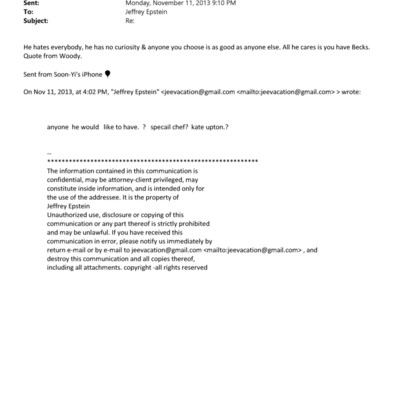 Sent: Monday, November 11, 2013 9:10 PM
To: Jeffrey Epstein
Subject: Re:

He hates everybody, he has no curiosity & anyone you choose is as good as anyone else. All he cares is you have Becks. Quote from Woody.

Sent from Soon-Yi's iPhone

On Nov 11, 2013, at 4:02 PM, "Jeffrey Epstein" <jeevacation@gmail.com <mailto:jeevacation@gmail.com> > wrote:

anyone he would like to have. ? specail chef? kate upton.?

--
************************************************************
The information contained in this communication is confidential, may be attorney-client privileged, may constitute inside information, and is intended only for the use of the addressee. It is the property of Jeffrey Epstein
Unauthorized use, disclosure or copying of this communication or any part thereof is strictly prohibited and may be unlawful. If you have received this communication in error, please notify us immediately by return e-mail or by e-mail to jeevacation@gmail.com <mailto:jeevacation@gmail.com> , and destroy this communication and all copies thereof, including all attachments. copyright -all rights reserved